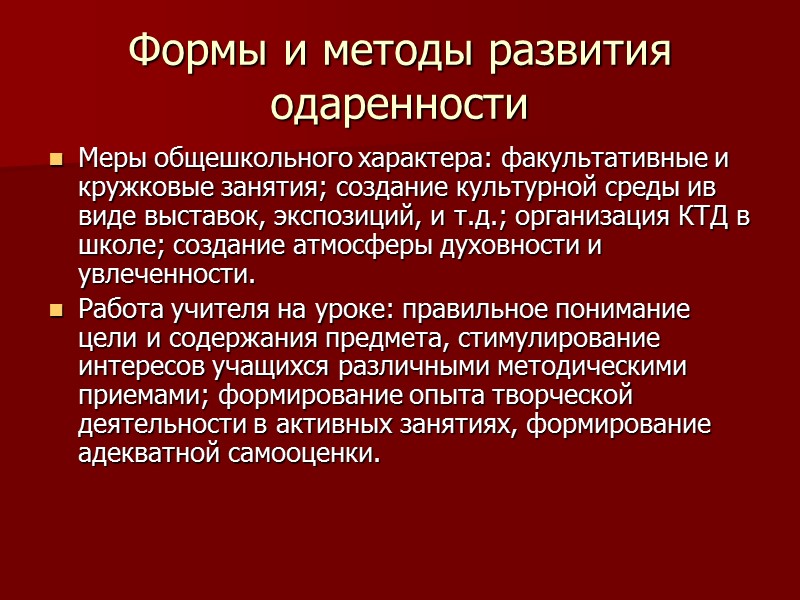 Формы и методы развития одаренности

Меры общешкольного характера: факультативные и кружковые занятия; создание культурной среды ив виде выставок, экспозиций, и т.д.; организация КТД в школе; создание атмосферы духовности и увлеченности.

Работа учителя на уроке: правильное понимание цели и содержания предмета, стимулирование интересов учащихся различными методическими приемами; формирование опыта творческой деятельности в активных занятиях, формирование адекватной самооценки.